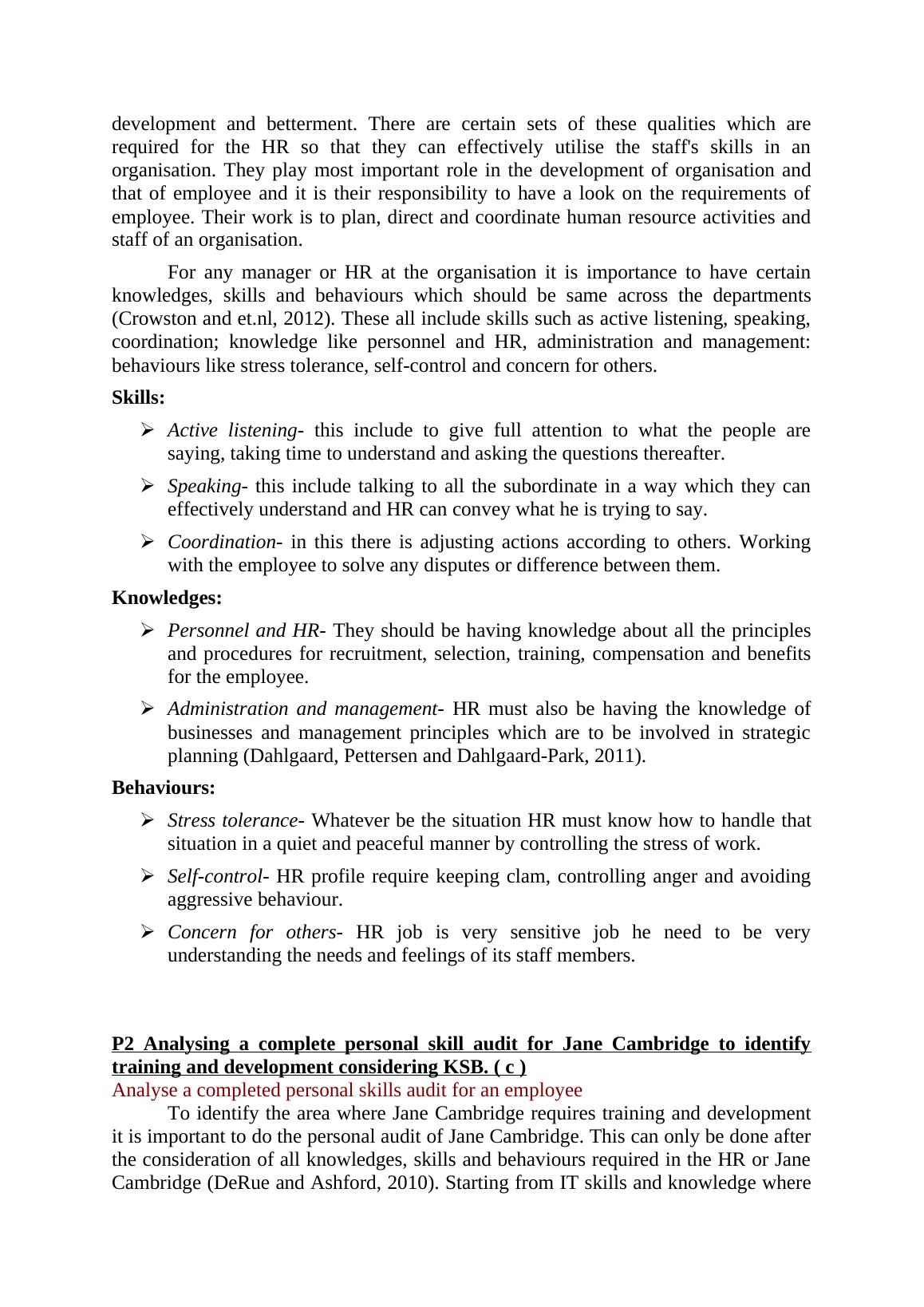 development and betterment. There are certain sets of these qualities which are required for the HR so that they can effectively utilise the staff's skills in an organisation. They play most important role in the development of organisation and that of employee and it is their responsibility to have a look on the requirements of employee. Their work is to plan, direct and coordinate human resource activities and staff of an organisation.

For any manager or HR at the organisation it is importance to have certain knowledges, skills and behaviours which should be same across the departments (Crowston and et.nl, 2012). These all include skills such as active listening, speaking, coordination; knowledge like personnel and HR, administration and management: behaviours like stress tolerance, self-control and concern for others.

Skills:

➢ Active listening- this include to give full attention to what the people are saying, taking time to understand and asking the questions thereafter.

➢ Speaking- this include talking to all the subordinate in a way which they can effectively understand and HR can convey what he is trying to say.

➢ Coordination- in this there is adjusting actions according to others. Working with the employee to solve any disputes or difference between them.

Knowledges:

➢ Personnel and HR- They should be having knowledge about all the principles and procedures for recruitment, selection, training, compensation and benefits for the employee.

➢ Administration and management- HR must also be having the knowledge of businesses and management principles which are to be involved in strategic planning (Dahlgaard, Pettersen and Dahlgaard-Park, 2011).

Behaviours:

➢ Stress tolerance- Whatever be the situation HR must know how to handle that situation in a quiet and peaceful manner by controlling the stress of work.

➢ Self-control- HR profile require keeping clam, controlling anger and avoiding aggressive behaviour.

➢ Concern for others- HR job is very sensitive job he need to be very understanding the needs and feelings of its staff members.

P2 Analysing a complete personal skill audit for Jane Cambridge to identify training and development considering KSB. ( c )
Analyse a completed personal skills audit for an employee

To identify the area where Jane Cambridge requires training and development it is important to do the personal audit of Jane Cambridge. This can only be done after the consideration of all knowledges, skills and behaviours required in the HR or Jane Cambridge (DeRue and Ashford, 2010). Starting from IT skills and knowledge where